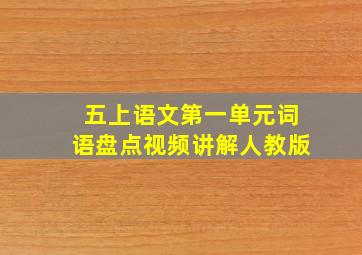 五上语文第一单元词语盘点视频讲解人教版